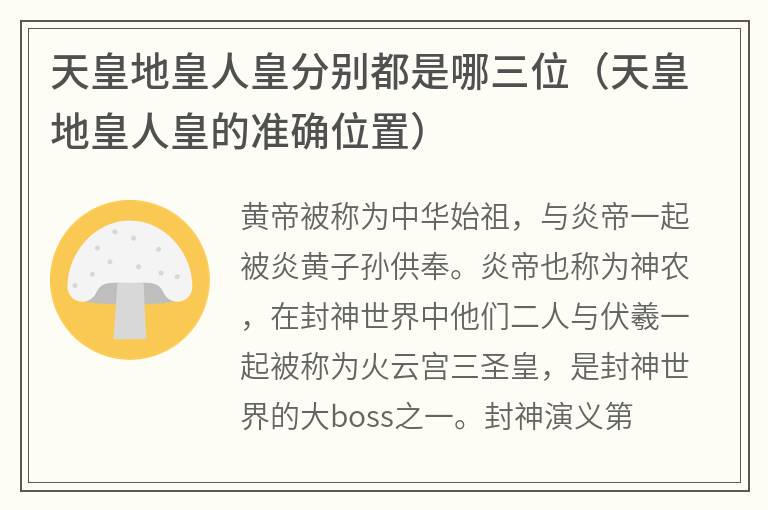 天皇地皇人皇分别都是哪三位（天皇地皇人皇的准确位置）

黄帝被称为中华始祖，与炎帝一起被炎黄子孙供奉。炎帝也称为神农，在封神世界中他们二人与伏羲一起被称为火云宫三圣皇，是封神世界的大boss之一。封神演义第